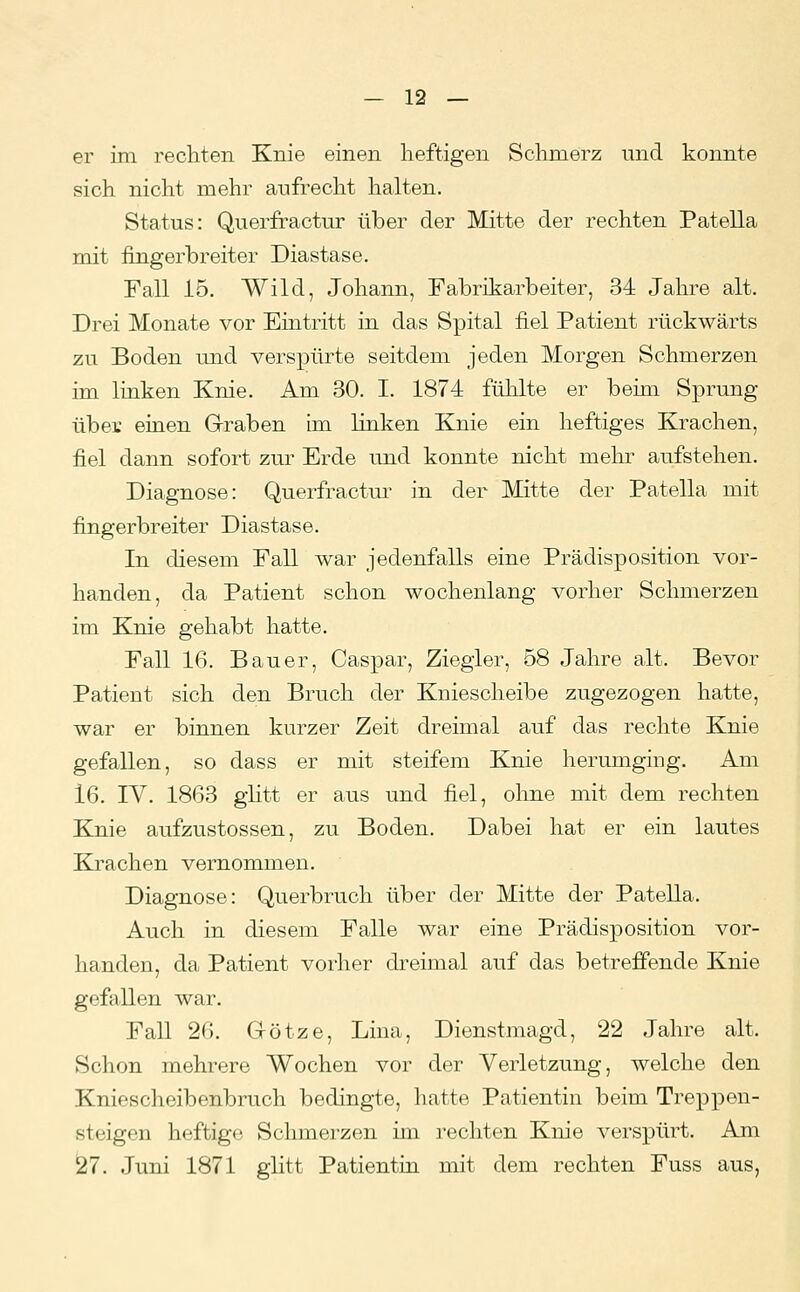 — 12 —

er im rechten Knie einen heftigen Schmerz und konnte sich nicht mehr aufrecht halten.

Status: Querfractur über der Mitte der rechten Patella mit fingerbreiter Diastase.

Fall 15. Wild, Johann, Fabrikarbeiter, 34 Jahre alt. Drei Monate vor Eintritt in das Spital fiel Patient rückwärts zu Boden und verspürte seitdem jeden Morgen Schmerzen im linken Knie. Am 30. I. 1874 fühlte er beim Sprung über einen Graben im linken Knie ein heftiges Krachen, fiel dann sofort zur Erde und konnte nicht mehr aufstehen.

Diagnose: Querfractur in der Mitte der Patella mit fingerbreiter Diastase.

In diesem Fall war jedenfalls eine Prädisposition vorhanden, da Patient schon wochenlang vorher Schmerzen im Knie gehabt hatte.

Fall 16. Bauer, Caspar, Ziegler, 58 Jahre alt. Bevor Patient sich den Bruch der Kniescheibe zugezogen hatte, war er binnen kurzer Zeit dreimal auf das rechte Knie gefallen, so dass er mit steifem Knie herumging. Am 16. IV. 1863 glitt er aus und fiel, ohne mit dem rechten Knie aufzustossen, zu Boden. Dabei hat er ein lautes Krachen vernommen.

Diagnose: Querbruch über der Mitte der Patella.

Auch in diesem Falle war eine Prädisposition vorhanden, da Patient vorher dreimal auf das betreffende Knie gefallen war.

Fall 26. Götze, Lina, Dienstmagd, 22 Jahre alt. Schon mehrere Wochen vor der Verletzung, welche den Kniescheibenbruch bedingte, hatte Patientin beim Treppensteigen heftige Schmerzen im rechten Knie verspürt. Am 27. Juni 1871 glitt Patientin mit dem rechten Fuss aus,